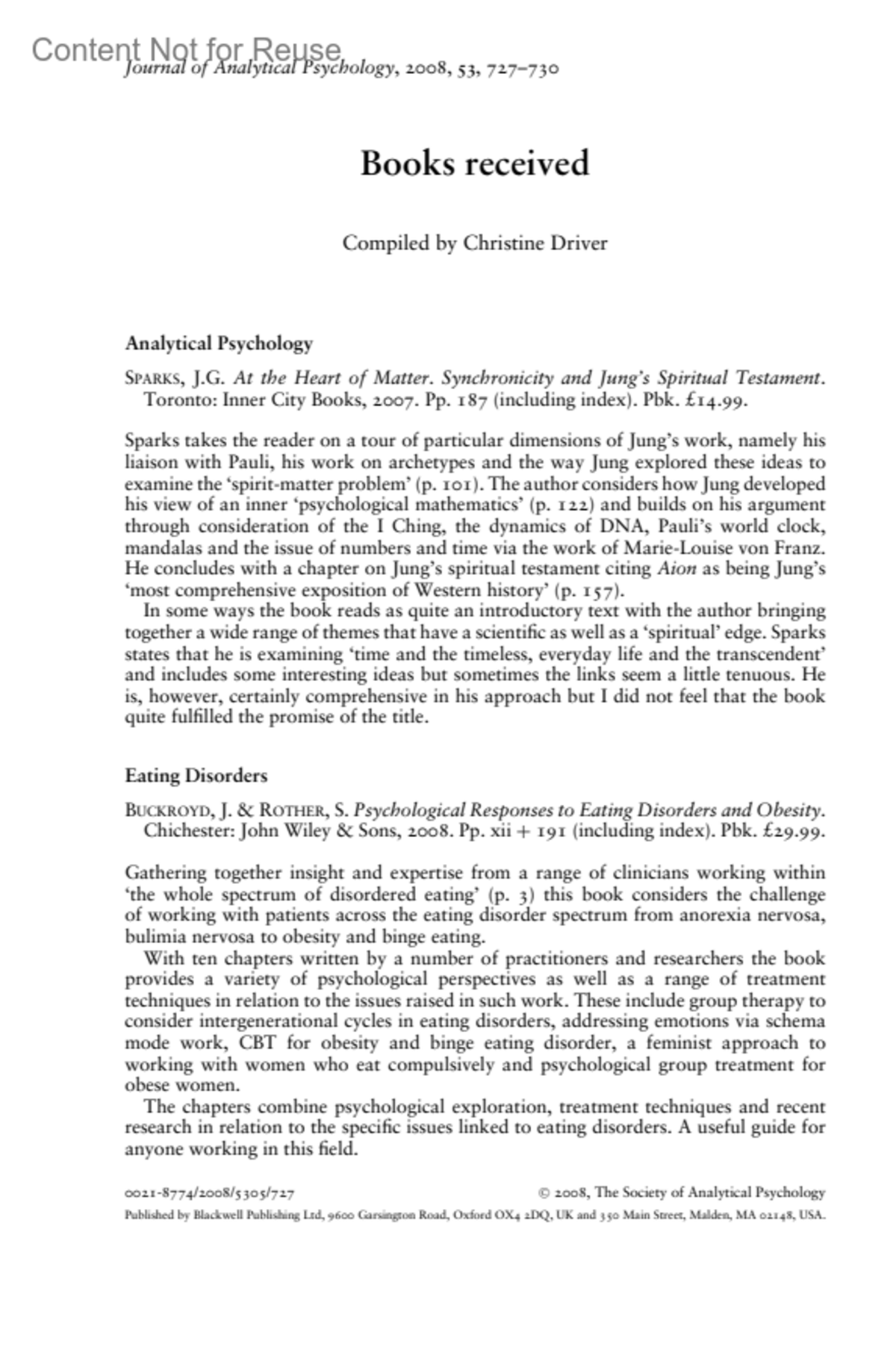 Content Not for Reuse

Journal of Analytical Psychology, 2008, 53, 727–730

Books received

Compiled by Christine Driver

Analytical Psychology

SPARKS, J.G. At the Heart of Matter. Synchronicity and Jung's Spiritual Testament. Toronto: Inner City Books, 2007. Pp. 187 (including index). Pbk. £14.99.

Sparks takes the reader on a tour of particular dimensions of Jung's work, namely his liaison with Pauli, his work on archetypes and the way Jung explored these ideas to examine the 'spirit-matter problem' (p. 101). The author considers how Jung developed his view of an inner 'psychological mathematics' (p. 122) and builds on his argument through consideration of the I Ching, the dynamics of DNA, Pauli's world clock, mandalas and the issue of numbers and time via the work of Marie-Louise von Franz. He concludes with a chapter on Jung's spiritual testament citing Aion as being Jung's 'most comprehensive exposition of Western history' (p. 157).

In some ways the book reads as quite an introductory text with the author bringing together a wide range of themes that have a scientific as well as a 'spiritual' edge. Sparks states that he is examining 'time and the timeless, everyday life and the transcendent' and includes some interesting ideas but sometimes the links seem a little tenuous. He is, however, certainly comprehensive in his approach but I did not feel that the book quite fulfilled the promise of the title.

Eating Disorders

BUCKROYD, J. & ROTHER, S. Psychological Responses to Eating Disorders and Obesity. Chichester: John Wiley & Sons, 2008. Pp. xii + 191 (including index). Pbk. £29.99.

Gathering together insight and expertise from a range of clinicians working within 'the whole spectrum of disordered eating' (p. 3) this book considers the challenge of working with patients across the eating disorder spectrum from anorexia nervosa, bulimia nervosa to obesity and binge eating.

With ten chapters written by a number of practitioners and researchers the book provides a variety of psychological perspectives as well as a range of treatment techniques in relation to the issues raised in such work. These include group therapy to consider intergenerational cycles in eating disorders, addressing emotions via schema mode work, CBT for obesity and binge eating disorder, a feminist approach to working with women who eat compulsively and psychological group treatment for obese women.

The chapters combine psychological exploration, treatment techniques and recent research in relation to the specific issues linked to eating disorders. A useful guide for anyone working in this field.

0021-8774/2008/5305/727 © 2008, The Society of Analytical Psychology

Published by Blackwell Publishing Ltd, 9600 Garsington Road, Oxford OX4 2DQ, UK and 350 Main Street, Malden, MA 02148, USA.